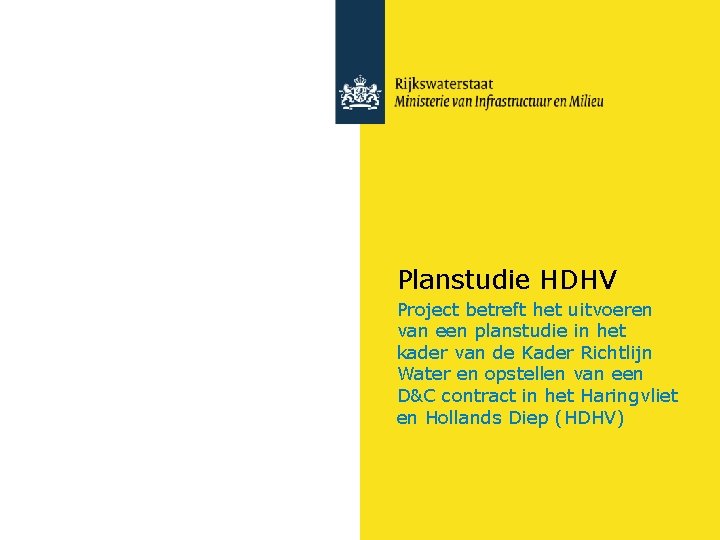 Rijkswaterstaat
Ministerie van Infrastructuur en Milieu

Planstudie HDHV

Project betreft het uitvoeren van een planstudie in het kader van de Kader Richtlijn Water en opstellen van een D&C contract in het Haringvliet en Hollands Diep (HDHV)